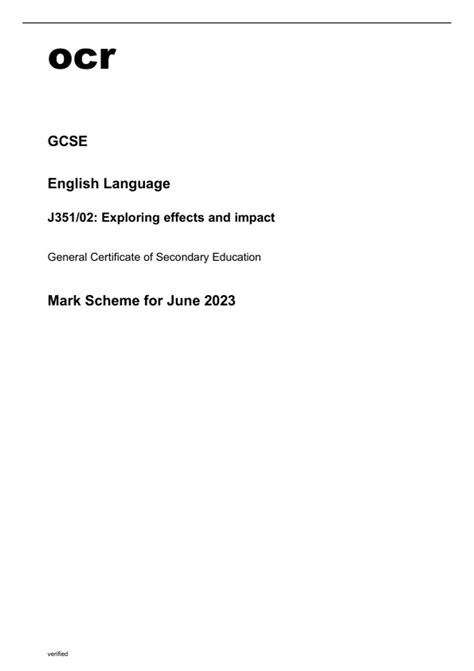 ocr

GCSE

English Language

J351/02: Exploring effects and impact

General Certificate of Secondary Education

Mark Scheme for June 2023

verified